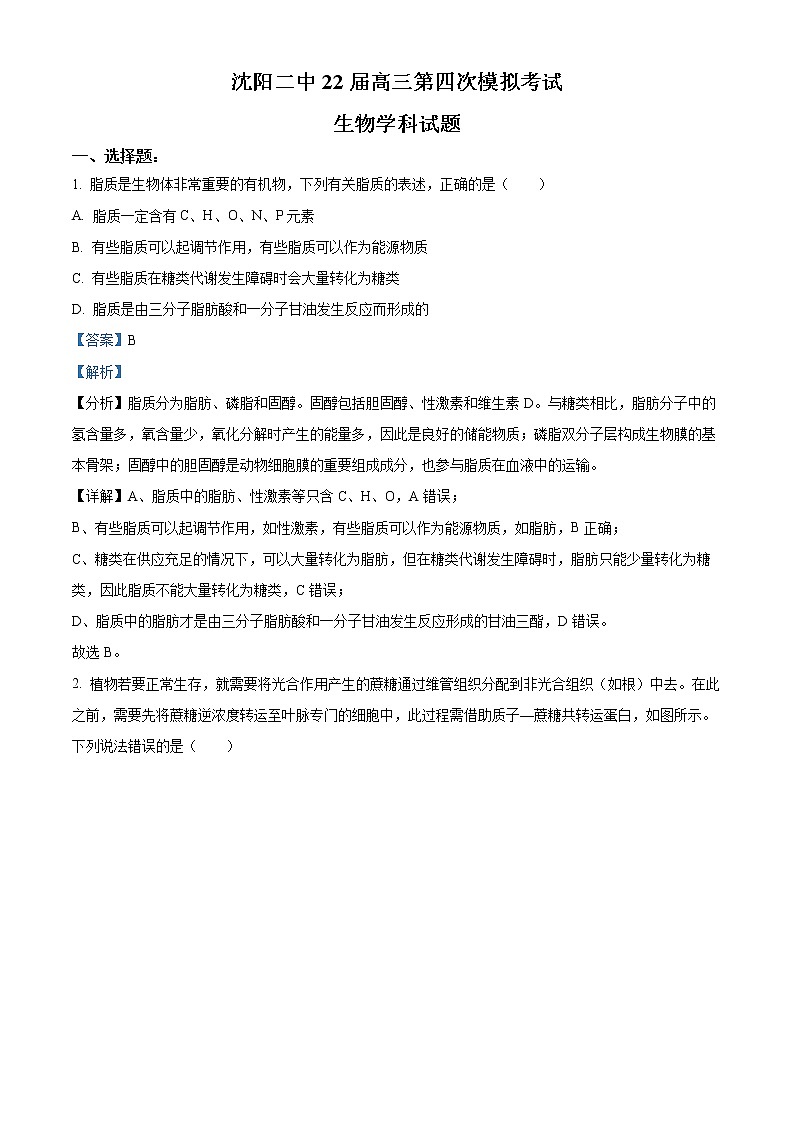 沈阳二中 22 届高三第四次模拟考试

生物学科试题

一、选择题：

1. 脂质是生物体非常重要的有机物，下列有关脂质的表述，正确的是（　　）

A. 脂质一定含有 C、H、O、N、P 元素

B. 有些脂质可以起调节作用，有些脂质可以作为能源物质

C. 有些脂质在糖类代谢发生障碍时会大量转化为糖类

D. 脂质是由三分子脂肪酸和一分子甘油发生反应而形成的

【答案】B

【解析】

【分析】脂质分为脂肪、磷脂和固醇。固醇包括胆固醇、性激素和维生素 D。与糖类相比，脂肪分子中的氢含量多，氧含量少，氧化分解时产生的能量多，因此是良好的储能物质；磷脂双分子层构成生物膜的基本骨架；固醇中的胆固醇是动物细胞膜的重要组成成分，也参与脂质在血液中的运输。

【详解】A、脂质中的脂肪、性激素等只含 C、H、O，A 错误；

B、有些脂质可以起调节作用，如性激素，有些脂质可以作为能源物质，如脂肪，B 正确；

C、糖类在供应充足的情况下，可以大量转化为脂肪，但在糖类代谢发生障碍时，脂肪只能少量转化为糖类，因此脂质不能大量转化为糖类，C 错误；

D、脂质中的脂肪才是由三分子脂肪酸和一分子甘油发生反应形成的甘油三酯，D 错误。

故选 B。

2. 植物若要正常生存，就需要将光合作用产生的蔗糖通过维管组织分配到非光合组织（如根）中去。在此之前，需要先将蔗糖逆浓度转运至叶脉专门的细胞中，此过程需借助质子—蔗糖共转运蛋白，如图所示。下列说法错误的是（　　）